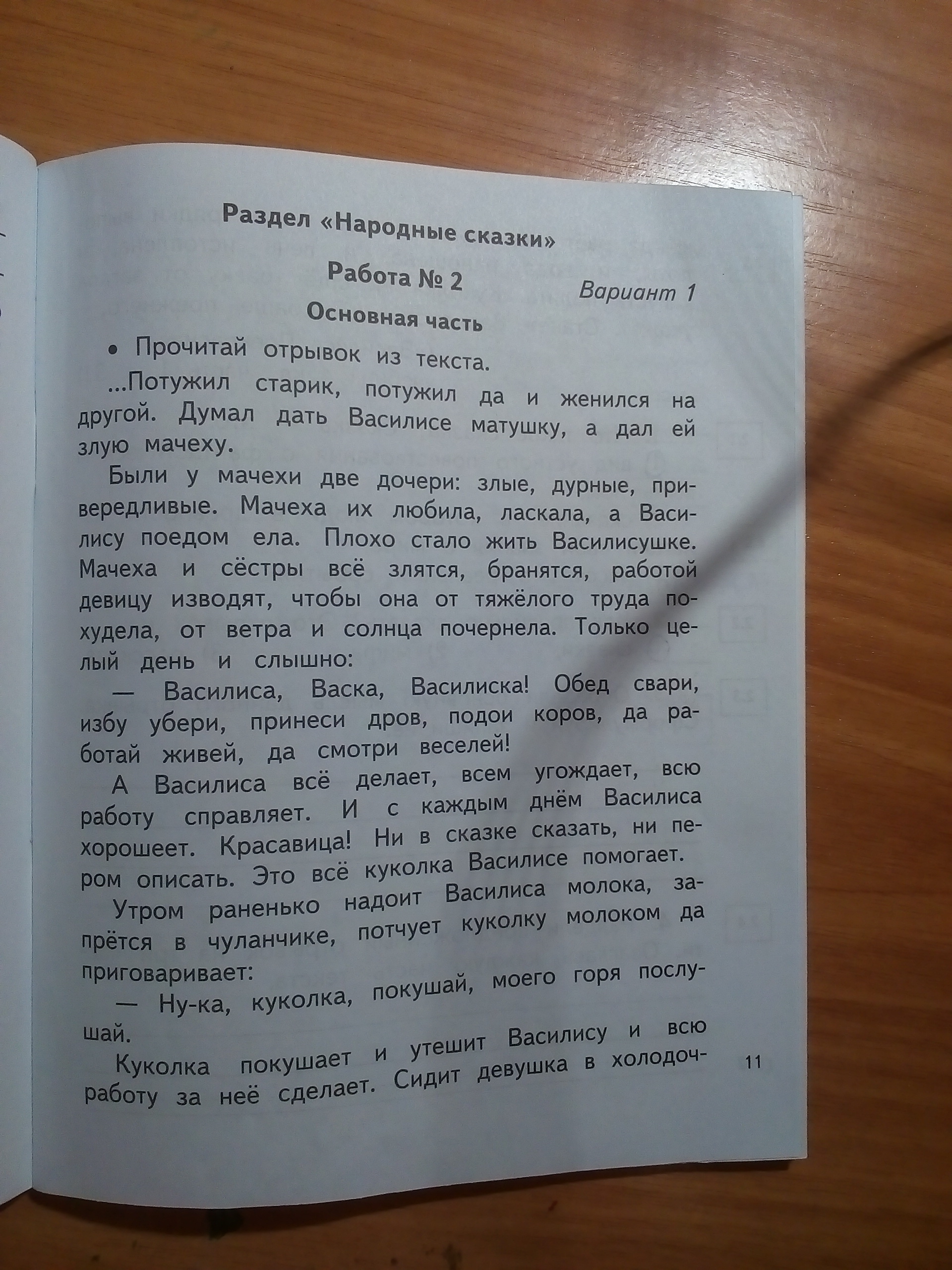 Раздел «Народные сказки»

Работа № 2

Вариант 1

Основная часть

• Прочитай отрывок из текста.

...Потужил старик, потужил да и женился на другой. Думал дать Василисе матушку, а дал ей злую мачеху.

Были у мачехи две дочери: злые, дурные, привередливые. Мачеха их любила, ласкала, а Василису поедом ела. Плохо стало жить Василисушке. Мачеха и сёстры всё злятся, бранятся, работой девицу изводят, чтобы она от тяжёлого труда похудела, от ветра и солнца почернела. Только целый день и слышно:

— Василиса, Васка, Василиска! Обед свари, избу убери, принеси дров, подои коров, да работай живей, да смотри веселей!

А Василиса всё делает, всем угождает, всю работу справляет. И с каждым днём Василиса хорошеет. Красавица! Ни в сказке сказать, ни пером описать. Это всё куколка Василисе помогает.

Утром раненько надоит Василиса молока, запрётся в чуланчике, потчует куколку молоком да приговаривает:

— Ну-ка, куколка, покушай, моего горя послушай.

Куколка покушает и утешит Василису и всю работу за неё сделает. Сидит девушка в холодоч-

11